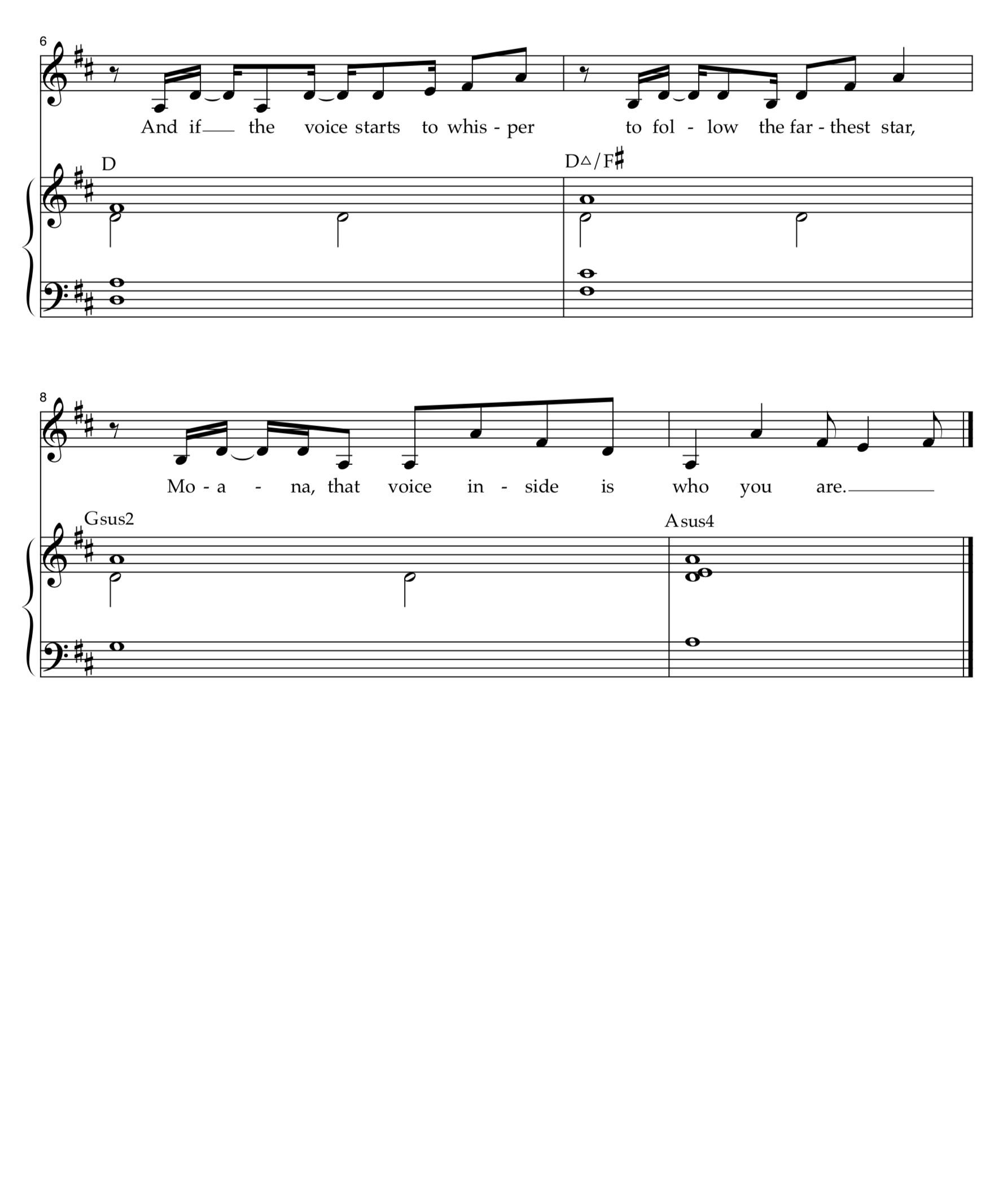 6

And if the voice starts to whis - per to fol - low the far - thest star,

D

D△/F♯

8

Mo - a - na, that voice in - side is who you are.

Gsus2

Asus4